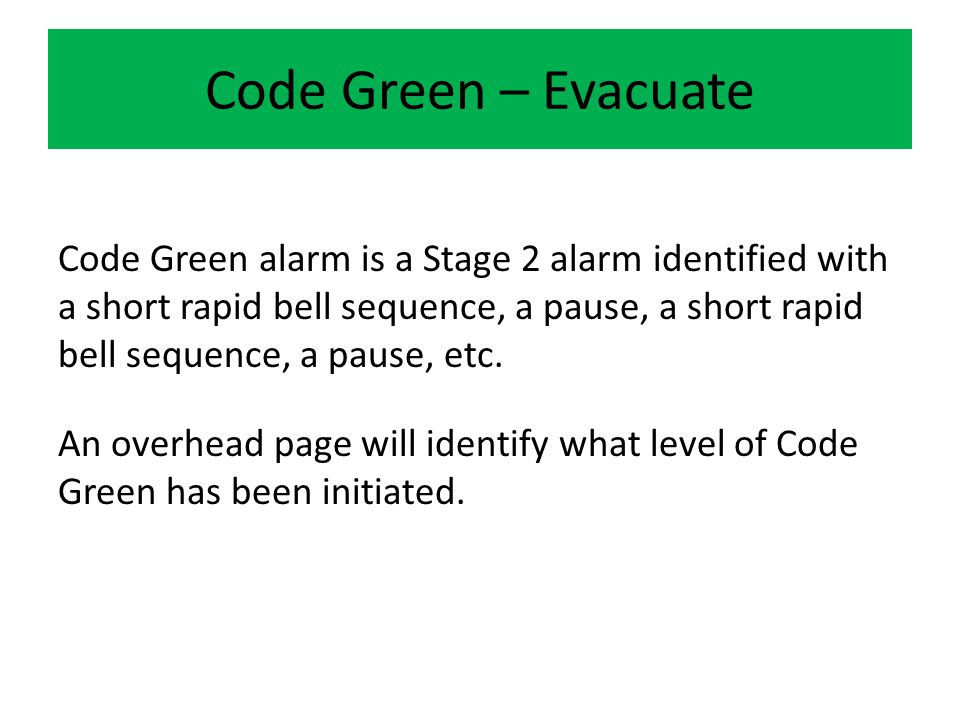 Code Green – Evacuate

Code Green alarm is a Stage 2 alarm identified with a short rapid bell sequence, a pause, a short rapid bell sequence, a pause, etc.

An overhead page will identify what level of Code Green has been initiated.